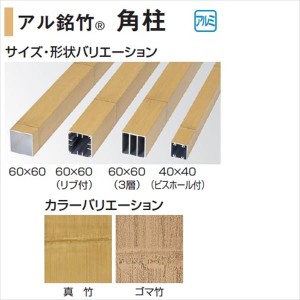 アル銘竹® 角柱

アルミ

サイズ・形状バリエーション

60×60

60×60
(リブ付)

60×60
(3層)

40×40
(ビスホール付)

カラーバリエーション

真 竹

ゴマ竹